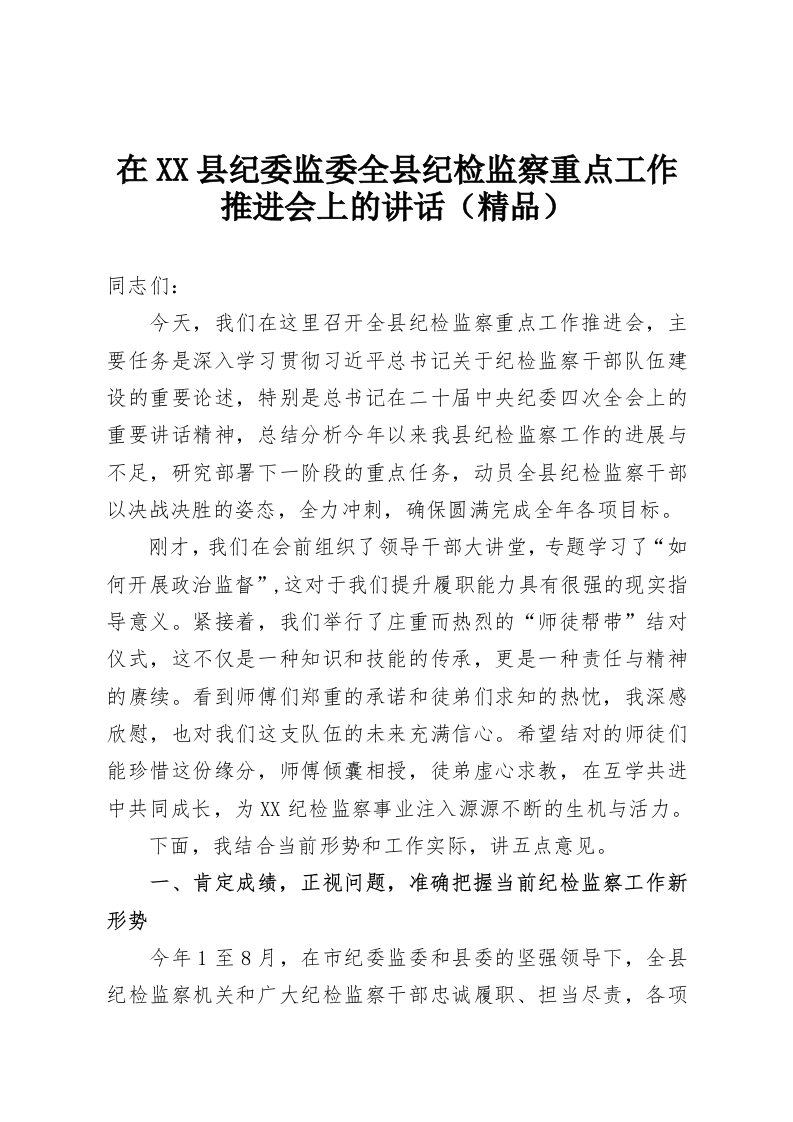 在XX县纪委监委全县纪检监察重点工作推进会上的讲话（精品）

同志们：

今天，我们在这里召开全县纪检监察重点工作推进会，主要任务是深入学习贯彻习近平总书记关于纪检监察干部队伍建设的重要论述，特别是总书记在二十届中央纪委四次全会上的重要讲话精神，总结分析今年以来我县纪检监察工作的进展与不足，研究部署下一阶段的重点任务，动员全县纪检监察干部以决战决胜的姿态，全力冲刺，确保圆满完成全年各项目标。

刚才，我们在会前组织了领导干部大讲堂，专题学习了“如何开展政治监督”，这对于我们提升履职能力具有很强的现实指导意义。紧接着，我们举行了庄重而热烈的“师徒帮带”结对仪式，这不仅是一种知识和技能的传承，更是一种责任与精神的赓续。看到师傅们郑重的承诺和徒弟们求知的热忱，我深感欣慰，也对我们这支队伍的未来充满信心。希望结对的师徒们能珍惜这份缘分，师傅倾囊相授，徒弟虚心求教，在互学共进中共同成长，为XX纪检监察事业注入源源不断的生机与活力。

下面，我结合当前形势和工作实际，讲五点意见。

一、肯定成绩，正视问题，准确把握当前纪检监察工作新形势

今年1至8月，在市纪委监委和县委的坚强领导下，全县纪检监察机关和广大纪检监察干部忠诚履职、担当尽责，各项